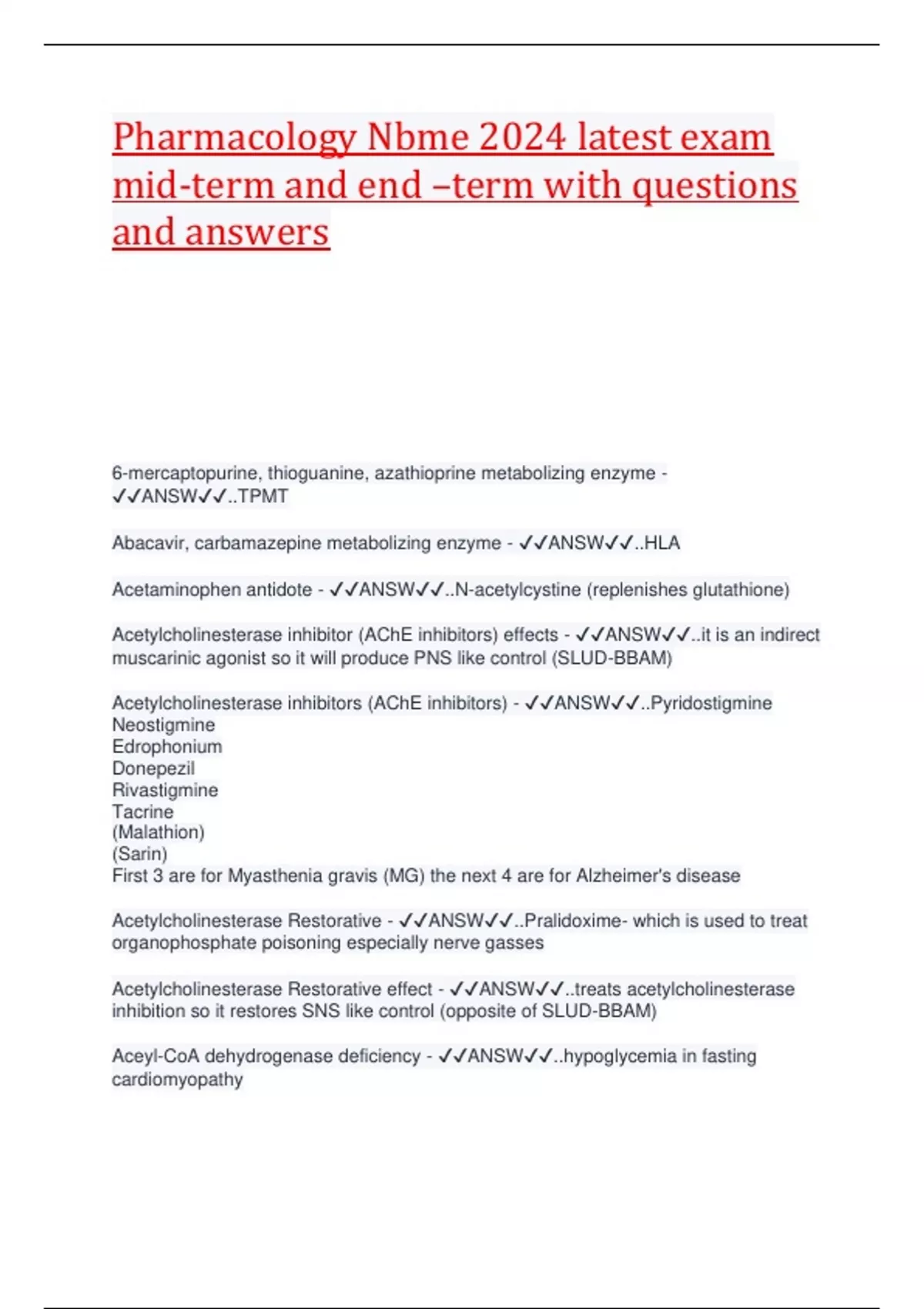 Pharmacology Nbme 2024 latest exam mid-term and end –term with questions and answers

6-mercaptopurine, thioguanine, azathioprine metabolizing enzyme - ✓✓ANSW✓✓..TPMT

Abacavir, carbamazepine metabolizing enzyme - ✓✓ANSW✓✓..HLA

Acetaminophen antidote - ✓✓ANSW✓✓..N-acetylcystine (replenishes glutathione)

Acetylcholinesterase inhibitor (AChE inhibitors) effects - ✓✓ANSW✓✓..it is an indirect muscarinic agonist so it will produce PNS like control (SLUD-BBAM)

Acetylcholinesterase inhibitors (AChE inhibitors) - ✓✓ANSW✓✓..Pyridostigmine
Neostigmine
Edrophonium
Donepezil
Rivastigmine
Tacrine
(Malathion)
(Sarin)
First 3 are for Myasthenia gravis (MG) the next 4 are for Alzheimer's disease

Acetylcholinesterase Restorative - ✓✓ANSW✓✓..Pralidoxime- which is used to treat organophosphate poisoning especially nerve gasses

Acetylcholinesterase Restorative effect - ✓✓ANSW✓✓..treats acetylcholinesterase inhibition so it restores SNS like control (opposite of SLUD-BBAM)

Aceyl-CoA dehydrogenase deficiency - ✓✓ANSW✓✓..hypoglycemia in fasting cardiomyopathy